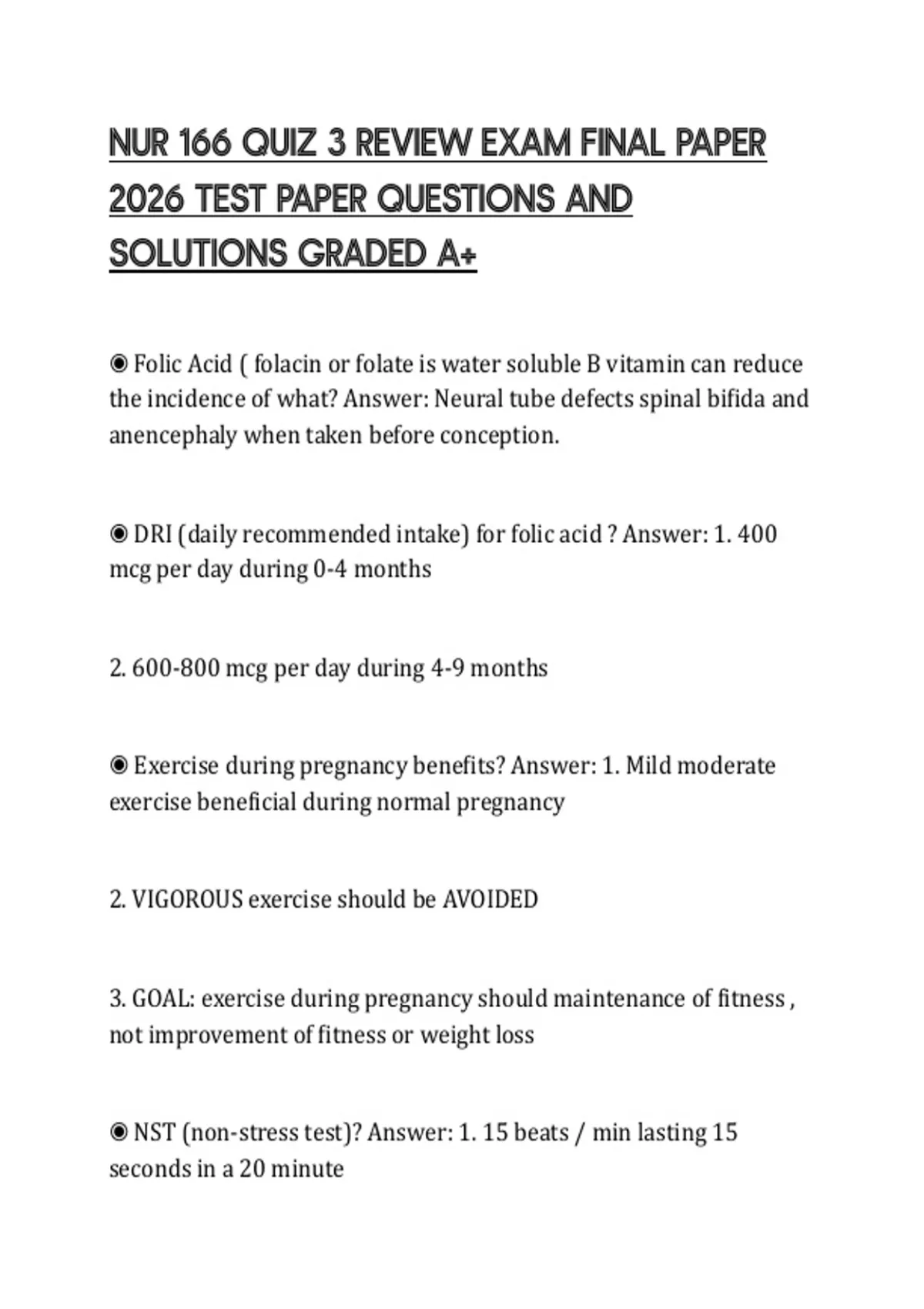 NUR 166 QUIZ 3 REVIEW EXAM FINAL PAPER 2026 TEST PAPER QUESTIONS AND SOLUTIONS GRADED A+

◉ Folic Acid ( folacin or folate is water soluble B vitamin can reduce the incidence of what? Answer: Neural tube defects spinal bifida and anencephaly when taken before conception.

◉ DRI (daily recommended intake) for folic acid ? Answer: 1. 400 mcg per day during 0-4 months

2. 600-800 mcg per day during 4-9 months

◉ Exercise during pregnancy benefits? Answer: 1. Mild moderate exercise beneficial during normal pregnancy

2. VIGOROUS exercise should be AVOIDED

3. GOAL: exercise during pregnancy should maintenance of fitness , not improvement of fitness or weight loss

◉ NST (non-stress test)? Answer: 1. 15 beats / min lasting 15 seconds in a 20 minute